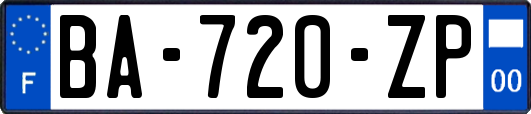 F

BA-720-ZP

00